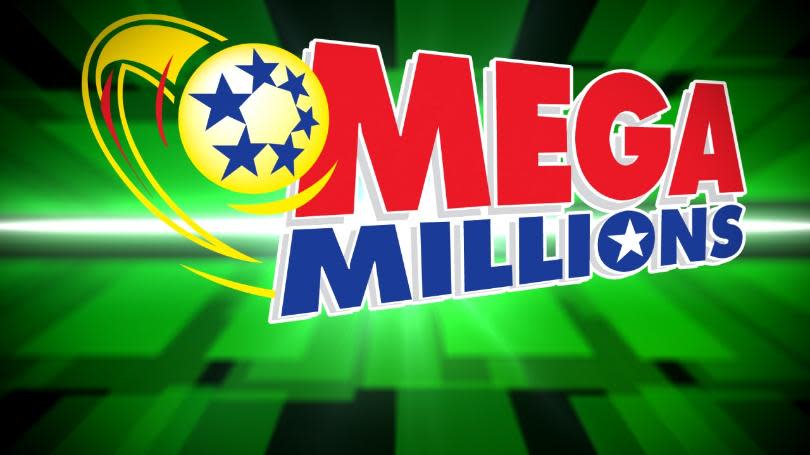 MEGA
MILLIONS